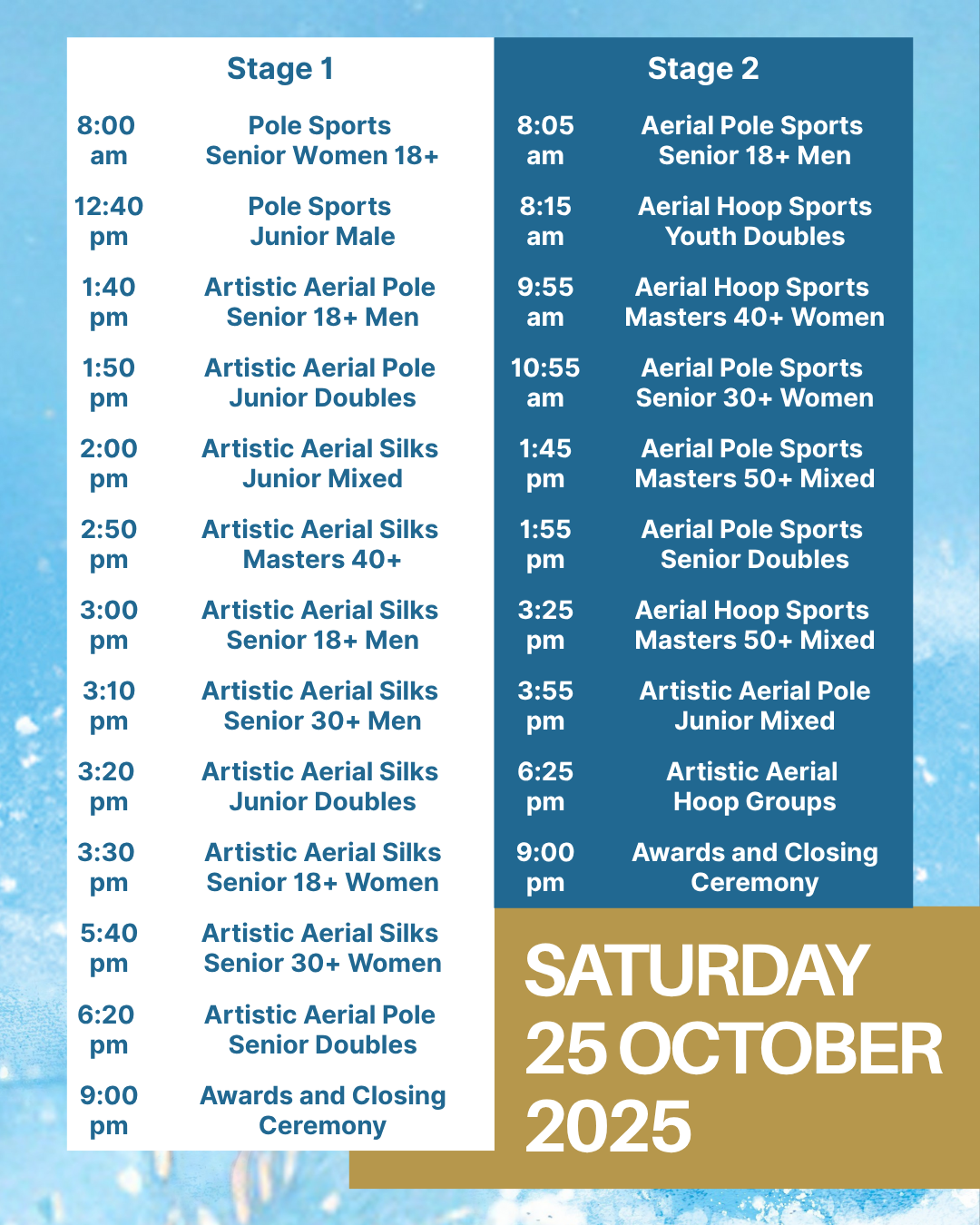 Stage 1

| | |
|---|---|
| 8:00 am | Pole Sports Senior Women 18+ |
| 12:40 pm | Pole Sports Junior Male |
| 1:40 pm | Artistic Aerial Pole Senior 18+ Men |
| 1:50 pm | Artistic Aerial Pole Junior Doubles |
| 2:00 pm | Artistic Aerial Silks Junior Mixed |
| 2:50 pm | Artistic Aerial Silks Masters 40+ |
| 3:00 pm | Artistic Aerial Silks Senior 18+ Men |
| 3:10 pm | Artistic Aerial Silks Senior 30+ Men |
| 3:20 pm | Artistic Aerial Silks Junior Doubles |
| 3:30 pm | Artistic Aerial Silks Senior 18+ Women |
| 5:40 pm | Artistic Aerial Silks Senior 30+ Women |
| 6:20 pm | Artistic Aerial Pole Senior Doubles |
| 9:00 pm | Awards and Closing Ceremony |

Stage 2

| | |
|---|---|
| 8:05 am | Aerial Pole Sports Senior 18+ Men |
| 8:15 am | Aerial Hoop Sports Youth Doubles |
| 9:55 am | Aerial Hoop Sports Masters 40+ Women |
| 10:55 am | Aerial Pole Sports Senior 30+ Women |
| 1:45 pm | Aerial Pole Sports Masters 50+ Mixed |
| 1:55 pm | Aerial Pole Sports Senior Doubles |
| 3:25 pm | Aerial Hoop Sports Masters 50+ Mixed |
| 3:55 pm | Artistic Aerial Pole Junior Mixed |
| 6:25 pm | Artistic Aerial Hoop Groups |
| 9:00 pm | Awards and Closing Ceremony |

SATURDAY 25 OCTOBER 2025